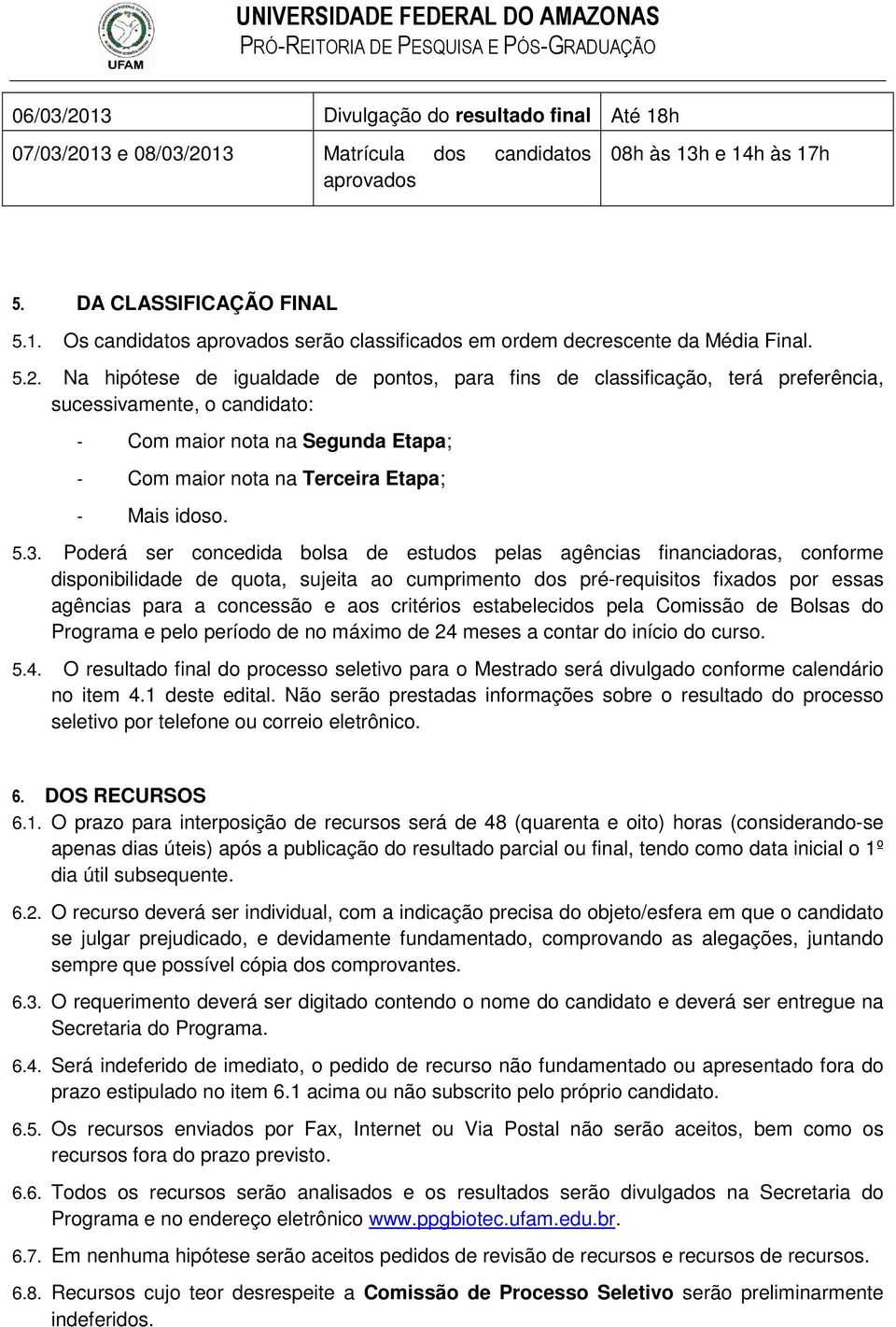 UFAM

UNIVERSIDADE FEDERAL DO AMAZONAS
PRÓ-REITORIA DE PESQUISA E PÓS-GRADUAÇÃO

| 06/03/2013 | Divulgação do resultado final | Até 18h |
|---|---|---|
| 07/03/2013 e 08/03/2013 | Matrícula dos candidatos aprovados | 08h às 13h e 14h às 17h |

5. DA CLASSIFICAÇÃO FINAL

5.1. Os candidatos aprovados serão classificados em ordem decrescente da Média Final.

5.2. Na hipótese de igualdade de pontos, para fins de classificação, terá preferência, sucessivamente, o candidato:

- Com maior nota na Segunda Etapa;
- Com maior nota na Terceira Etapa;
- Mais idoso.

5.3. Poderá ser concedida bolsa de estudos pelas agências financiadoras, conforme disponibilidade de quota, sujeita ao cumprimento dos pré-requisitos fixados por essas agências para a concessão e aos critérios estabelecidos pela Comissão de Bolsas do Programa e pelo período de no máximo de 24 meses a contar do início do curso.

5.4. O resultado final do processo seletivo para o Mestrado será divulgado conforme calendário no item 4.1 deste edital. Não serão prestadas informações sobre o resultado do processo seletivo por telefone ou correio eletrônico.

6. DOS RECURSOS

6.1. O prazo para interposição de recursos será de 48 (quarenta e oito) horas (considerando-se apenas dias úteis) após a publicação do resultado parcial ou final, tendo como data inicial o 1º dia útil subsequente.

6.2. O recurso deverá ser individual, com a indicação precisa do objeto/esfera em que o candidato se julgar prejudicado, e devidamente fundamentado, comprovando as alegações, juntando sempre que possível cópia dos comprovantes.

6.3. O requerimento deverá ser digitado contendo o nome do candidato e deverá ser entregue na Secretaria do Programa.

6.4. Será indeferido de imediato, o pedido de recurso não fundamentado ou apresentado fora do prazo estipulado no item 6.1 acima ou não subscrito pelo próprio candidato.

6.5. Os recursos enviados por Fax, Internet ou Via Postal não serão aceitos, bem como os recursos fora do prazo previsto.

6.6. Todos os recursos serão analisados e os resultados serão divulgados na Secretaria do Programa e no endereço eletrônico www.ppgbiotec.ufam.edu.br.

6.7. Em nenhuma hipótese serão aceitos pedidos de revisão de recursos e recursos de recursos.

6.8. Recursos cujo teor desrespeite a Comissão de Processo Seletivo serão preliminarmente indeferidos.